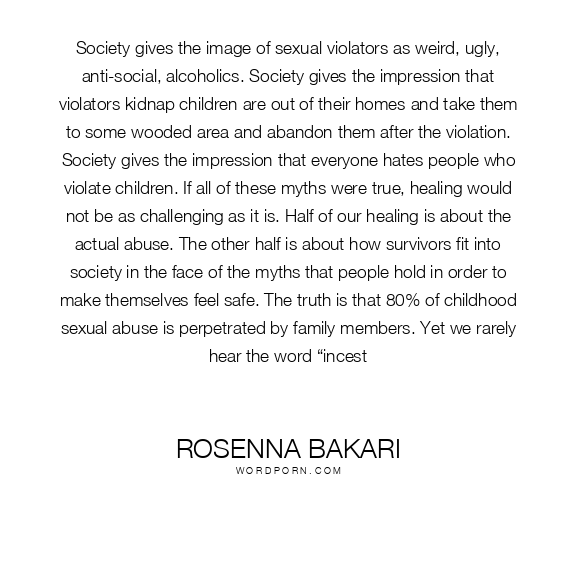 Society gives the image of sexual violators as weird, ugly, anti-social, alcoholics. Society gives the impression that violators kidnap children are out of their homes and take them to some wooded area and abandon them after the violation. Society gives the impression that everyone hates people who violate children. If all of these myths were true, healing would not be as challenging as it is. Half of our healing is about the actual abuse. The other half is about how survivors fit into society in the face of the myths that people hold in order to make themselves feel safe. The truth is that 80% of childhood sexual abuse is perpetrated by family members. Yet we rarely hear the word “incest

ROSENNA BAKARI
WORDPORN.COM